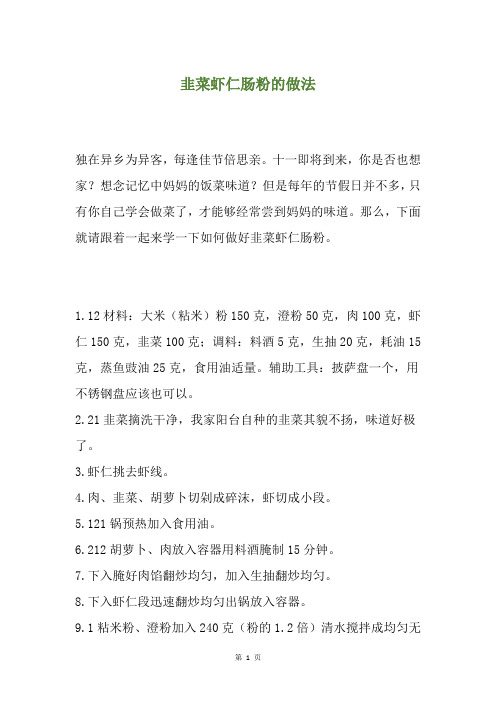 韭菜虾仁肠粉的做法

独在异乡为异客，每逢佳节倍思亲。十一即将到来，你是否也想家？想念记忆中妈妈的饭菜味道？但是每年的节假日并不多，只有你自己学会做菜了，才能够经常尝到妈妈的味道。那么，下面就请跟着一起来学一下如何做好韭菜虾仁肠粉。

1.12 材料：大米（粘米）粉 150 克，澄粉 50 克，肉 100 克，虾仁 150 克，韭菜 100 克；调料：料酒 5 克，生抽 20 克，耗油 15 克，蒸鱼豉油 25 克，食用油适量。辅助工具：披萨盘一个，用不锈钢盘应该也可以。

2.21 韭菜摘洗干净，我家阳台自种的韭菜其貌不扬，味道好极了。

3.虾仁挑去虾线。

4.肉、韭菜、胡萝卜切剁成碎沫，虾切成小段。

5.121 锅预热加入食用油。

6.212 胡萝卜、肉放入容器用料酒腌制 15 分钟。

7.下入腌好肉馅翻炒均匀，加入生抽翻炒均匀。

8.下入虾仁段迅速翻炒均匀出锅放入容器。

9.1 粘米粉、澄粉加入 240 克（粉的 1.2 倍）清水搅拌成均匀无

第 1 页